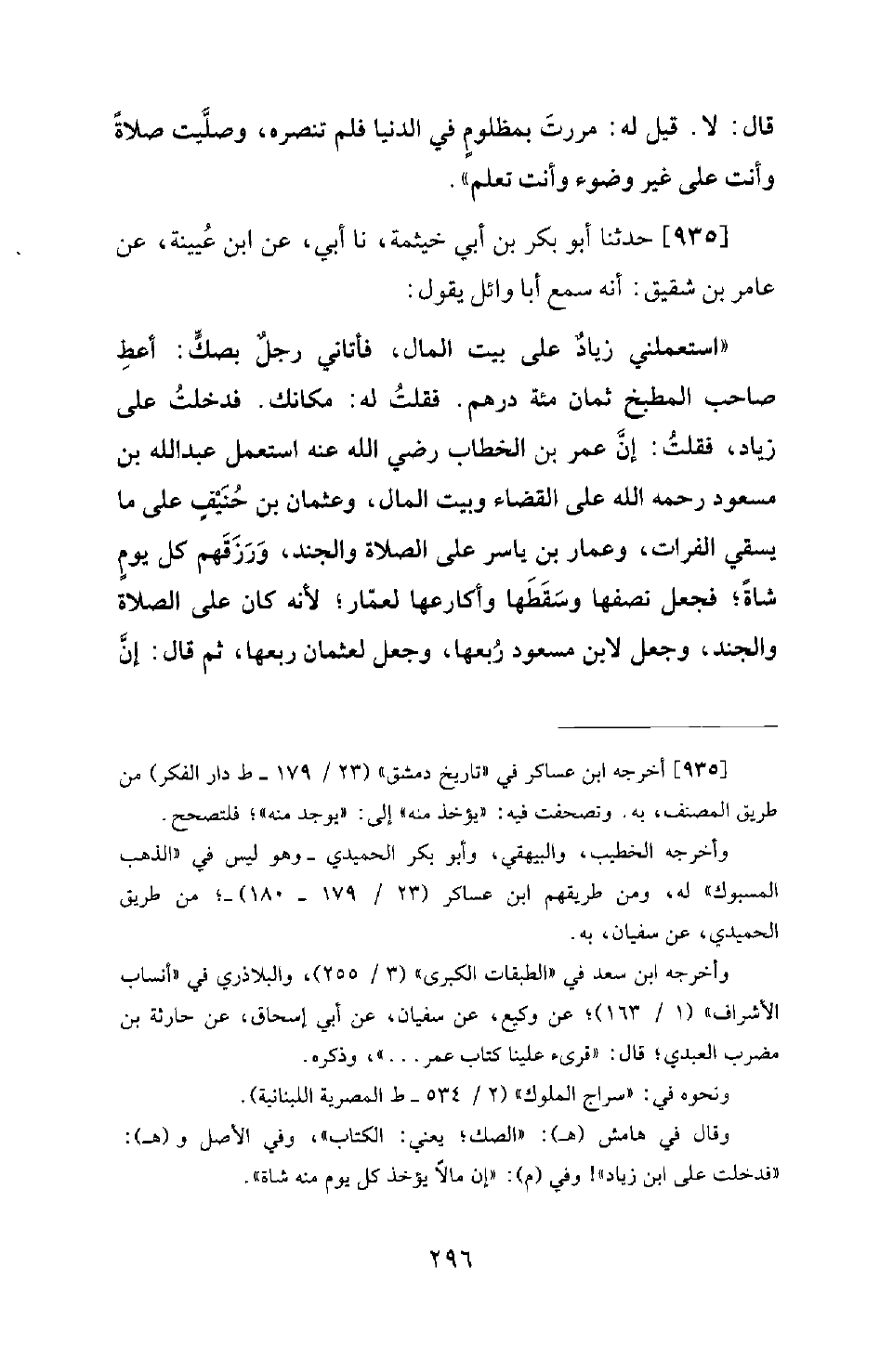 قال: لا. قيل له: مررتَ بمظلومٍ في الدنيا فلم تنصره، وصلَّيت صلاةً وأنت على غير وضوء وأنت تعلم».

[٩٣٥] حدثنا أبو بكر بن أبي خيثمة، نا أبي، عن ابن عُيينة، عن عامر بن شقيق: أنه سمع أبا وائل يقول:

«استعملني زيادٌ على بيت المال، فأتاني رجلٌ بصكٍّ: أعطِ صاحب المطبخ ثمان مئة درهم. فقلتُ له: مكانك. فدخلتُ على زياد، فقلتُ: إنَّ عمر بن الخطاب رضي الله عنه استعمل عبدالله بن مسعود رحمه الله على القضاء وبيت المال، وعثمان بن حُنَيْفٍ على ما يسقي الفرات، وعمار بن ياسر على الصلاة والجند، وَرَزَقَهم كل يومٍ شاةً؛ فجعل نصفها وسَقَطَها وأكارعها لعمّار؛ لأنه كان على الصلاة والجند، وجعل لابن مسعود رُبعها، وجعل لعثمان ربعها، ثم قال: إنَّ

[٩٣٥] أخرجه ابن عساكر في «تاريخ دمشق» (٢٣ / ١٧٩ ـ ط دار الفكر) من طريق المصنف، به. وتصحفت فيه: «يؤخذ منه» إلى: «يوجد منه»؛ فلتصحح.

وأخرجه الخطيب، والبيهقي، وأبو بكر الحميدي ـ وهو ليس في «الذهب المسبوك» له، ومن طريقهم ابن عساكر (٢٣ / ١٧٩ ـ ١٨٠) ـ؛ من طريق الحميدي، عن سفيان، به.

وأخرجه ابن سعد في «الطبقات الكبرى» (٣ / ٢٥٥)، والبلاذري في «أنساب الأشراف» (١ / ١٦٣)؛ عن وكيع، عن سفيان، عن أبي إسحاق، عن حارثة بن مضرب العبدي؛ قال: «قرىء علينا كتاب عمر...»، وذكره.

ونحوه في: «سراج الملوك» (٢ / ٥٣٤ ـ ط المصرية اللبنانية).

وقال في هامش (هـ): «الصك؛ يعني: الكتاب»، وفي الأصل و (هـ): «فدخلت على ابن زياد»! وفي (م): «إن مالاً يؤخذ كل يوم منه شاة».

٢٩٦